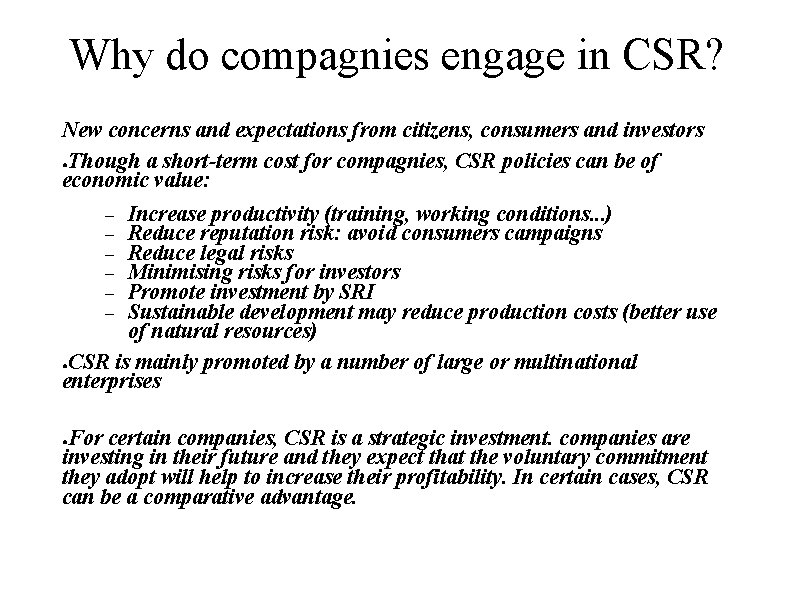 Why do compagnies engage in CSR?

New concerns and expectations from citizens, consumers and investors

•Though a short-term cost for compagnies, CSR policies can be of economic value:

– Increase productivity (training, working conditions...)
– Reduce reputation risk: avoid consumers campaigns
– Reduce legal risks
– Minimising risks for investors
– Promote investment by SRI
– Sustainable development may reduce production costs (better use of natural resources)

•CSR is mainly promoted by a number of large or multinational enterprises

•For certain companies, CSR is a strategic investment. companies are investing in their future and they expect that the voluntary commitment they adopt will help to increase their profitability. In certain cases, CSR can be a comparative advantage.